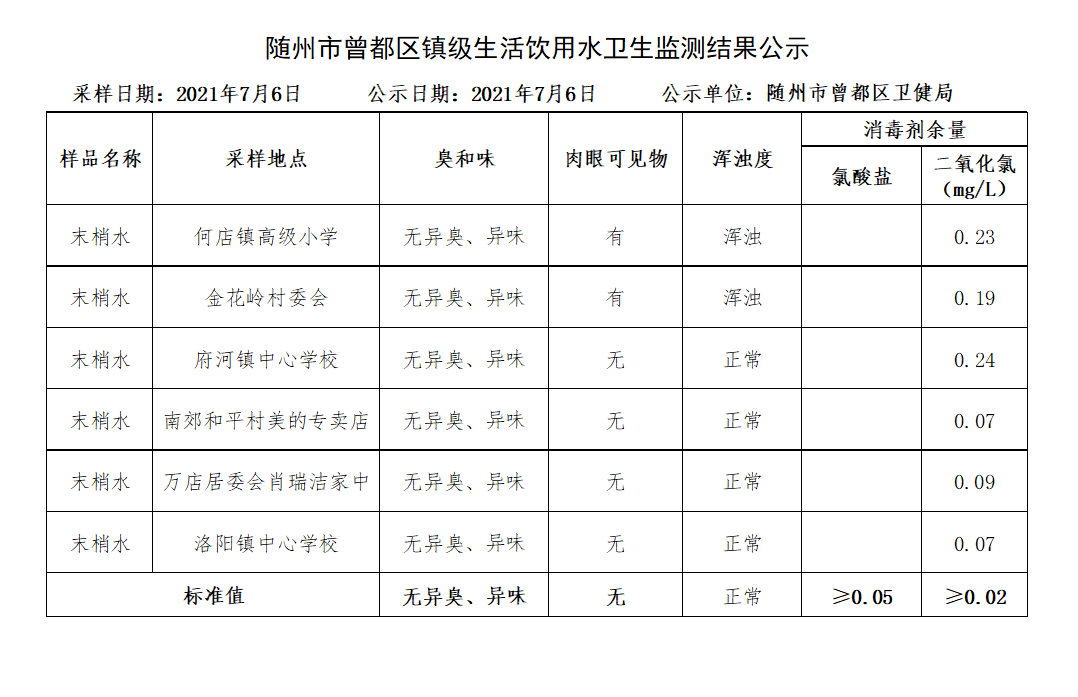 随州市曾都区镇级生活饮用水卫生监测结果公示

采样日期：2021年7月6日　　公示日期：2021年7月6日　　公示单位：随州市曾都区卫健局

| 样品名称 | 采样地点 | 臭和味 | 肉眼可见物 | 浑浊度 | 消毒剂余量 氯酸盐 | 消毒剂余量 二氧化氯（mg/L） |
|---|---|---|---|---|---|---|
| 末梢水 | 何店镇高级小学 | 无异臭、异味 | 有 | 浑浊 | | 0.23 |
| 末梢水 | 金花岭村委会 | 无异臭、异味 | 有 | 浑浊 | | 0.19 |
| 末梢水 | 府河镇中心学校 | 无异臭、异味 | 无 | 正常 | | 0.24 |
| 末梢水 | 南郊和平村美的专卖店 | 无异臭、异味 | 无 | 正常 | | 0.07 |
| 末梢水 | 万店居委会肖瑞洁家中 | 无异臭、异味 | 无 | 正常 | | 0.09 |
| 末梢水 | 洛阳镇中心学校 | 无异臭、异味 | 无 | 正常 | | 0.07 |
| 标准值 | | 无异臭、异味 | 无 | 正常 | ≥0.05 | ≥0.02 |